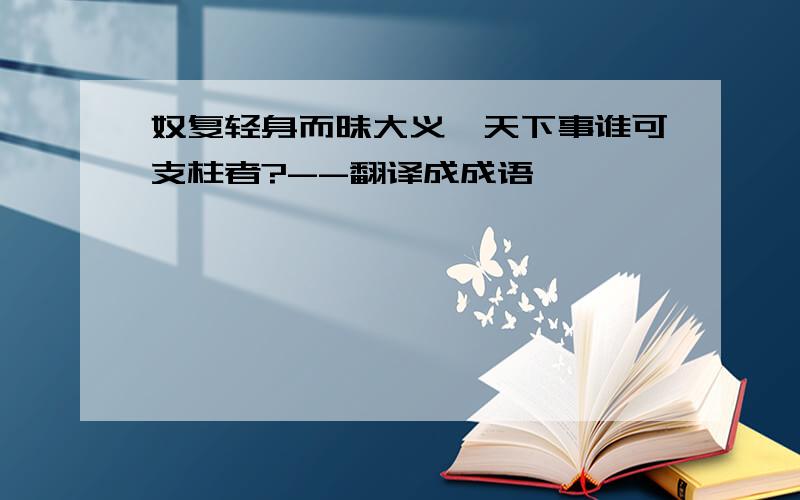 奴复轻身而昧大义,天下事谁可支柱者?--翻译成成语